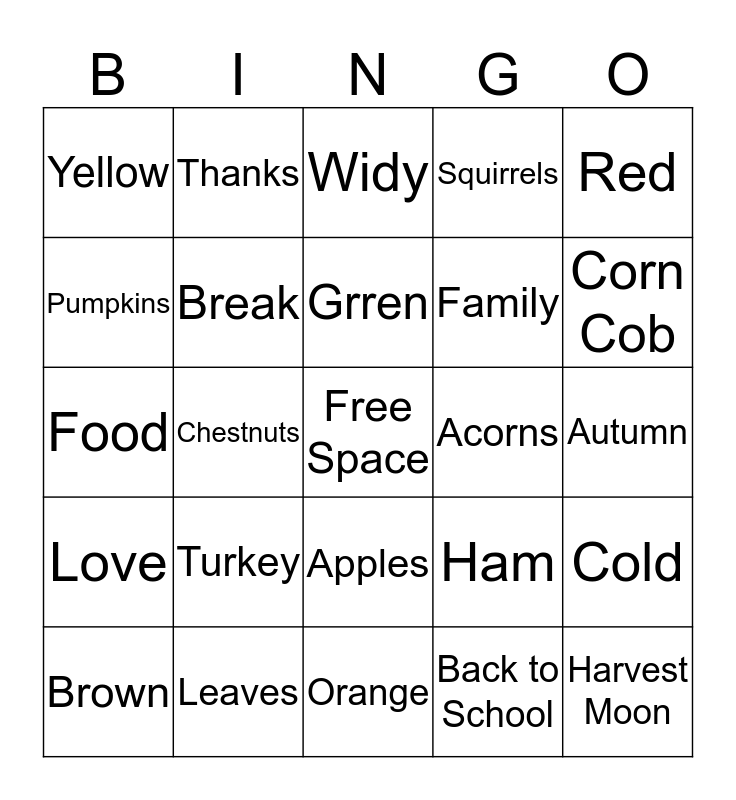 | B | I | N | G | O |
|---|---|---|---|---|
| Yellow | Thanks | Widy | Squirrels | Red |
| Pumpkins | Break | Grren | Family | Corn Cob |
| Food | Chestnuts | Free Space | Acorns | Autumn |
| Love | Turkey | Apples | Ham | Cold |
| Brown | Leaves | Orange | Back to School | Harvest Moon |